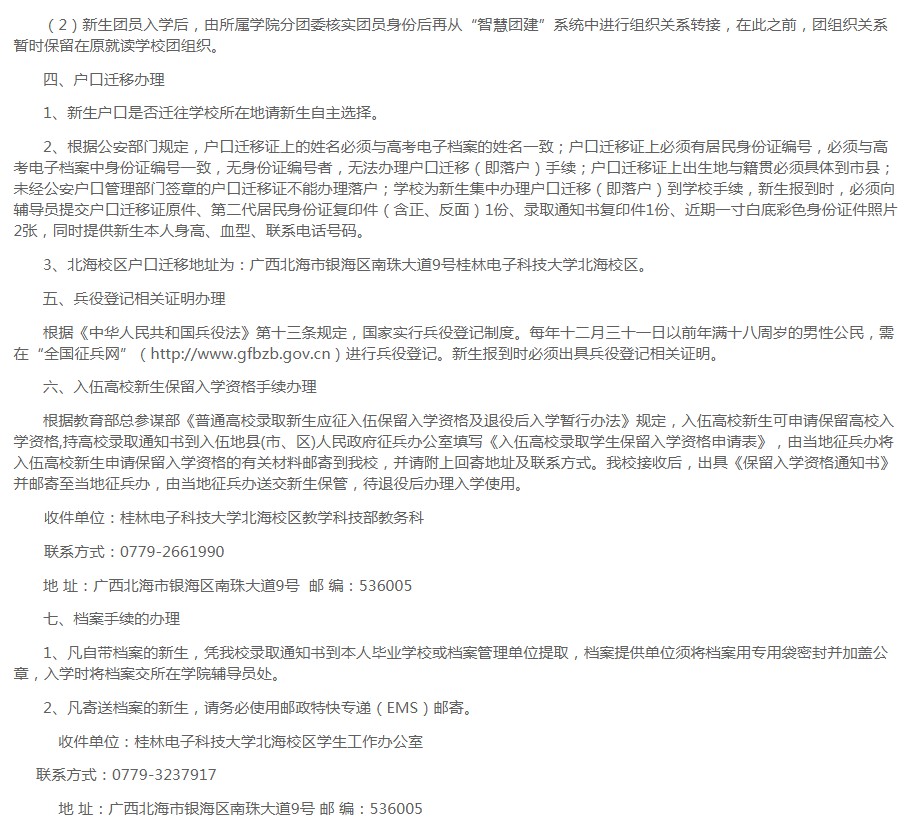 （2）新生团员入学后，由所属学院分团委核实团员身份后再从“智慧团建”系统中进行组织关系转接，在此之前，团组织关系暂时保留在原就读学校团组织。

四、户口迁移办理

1、新生户口是否迁往学校所在地请新生自主选择。

2、根据公安部门规定，户口迁移证上的姓名必须与高考电子档案的姓名一致；户口迁移证上必须有居民身份证编号，必须与高考电子档案中身份证编号一致，无身份证编号者，无法办理户口迁移（即落户）手续；户口迁移证上出生地与籍贯必须具体到市县；未经公安户口管理部门签章的户口迁移证不能办理落户；学校为新生集中办理户口迁移（即落户）到学校手续，新生报到时，必须向辅导员提交户口迁移证原件、第二代居民身份证复印件（含正、反面）1份、录取通知书复印件1份、近期一寸白底彩色身份证件照片2张，同时提供新生本人身高、血型、联系电话号码。

3、北海校区户口迁移地址为：广西北海市银海区南珠大道9号桂林电子科技大学北海校区。

五、兵役登记相关证明办理

根据《中华人民共和国兵役法》第十三条规定，国家实行兵役登记制度。每年十二月三十一日以前年满十八周岁的男性公民，需在“全国征兵网”（http://www.gfbzb.gov.cn）进行兵役登记。新生报到时必须出具兵役登记相关证明。

六、入伍高校新生保留入学资格手续办理

根据教育部总参谋部《普通高校录取新生应征入伍保留入学资格及退役后入学暂行办法》规定，入伍高校新生可申请保留高校入学资格,持高校录取通知书到入伍地县(市、区)人民政府征兵办公室填写《入伍高校录取学生保留入学资格申请表》，由当地征兵办将入伍高校新生申请保留入学资格的有关材料邮寄到我校，并请附上回寄地址及联系方式。我校接收后，出具《保留入学资格通知书》并邮寄至当地征兵办，由当地征兵办送交新生保管，待退役后办理入学使用。

收件单位：桂林电子科技大学北海校区教学科技部教务科

联系方式：0779-2661990

地 址：广西北海市银海区南珠大道9号 邮 编：536005

七、档案手续的办理

1、凡自带档案的新生，凭我校录取通知书到本人毕业学校或档案管理单位提取，档案提供单位须将档案用专用袋密封并加盖公章，入学时将档案交所在学院辅导员处。

2、凡寄送档案的新生，请务必使用邮政特快专递（EMS）邮寄。

收件单位：桂林电子科技大学北海校区学生工作办公室

联系方式：0779-3237917

地 址：广西北海市银海区南珠大道9号 邮 编：536005